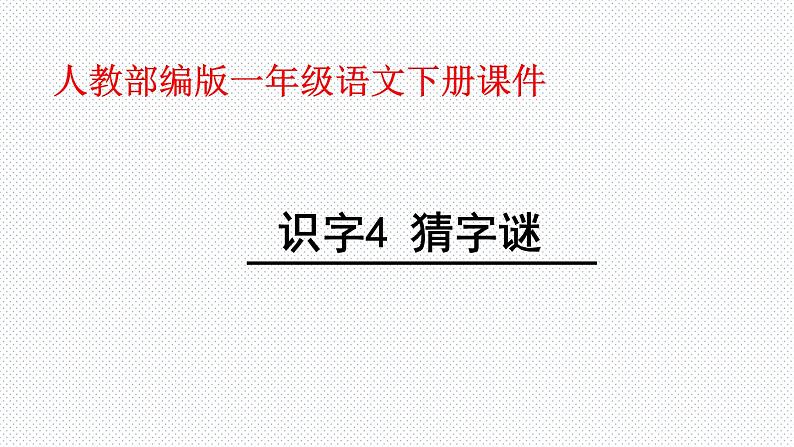 人教部编版一年级语文下册课件

识字4 猜字谜